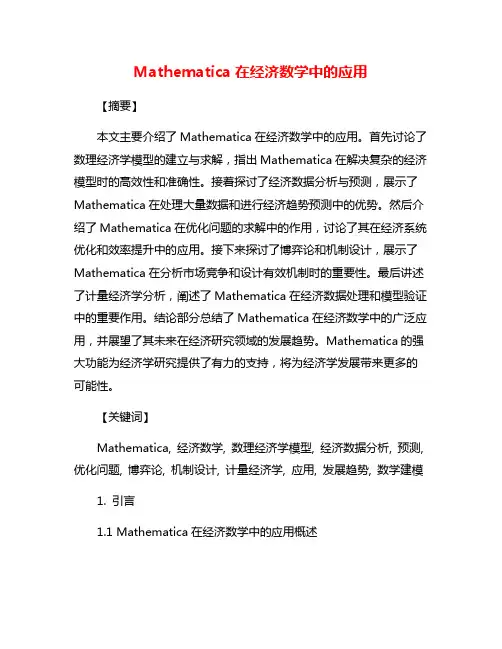 Mathematica 在经济数学中的应用

【摘要】

本文主要介绍了 Mathematica 在经济数学中的应用。首先讨论了数理经济学模型的建立与求解，指出 Mathematica 在解决复杂的经济模型时的高效性和准确性。接着探讨了经济数据分析与预测，展示了 Mathematica 在处理大量数据和进行经济趋势预测中的优势。然后介绍了 Mathematica 在优化问题的求解中的作用，讨论了其在经济系统优化和效率提升中的应用。接下来探讨了博弈论和机制设计，展示了 Mathematica 在分析市场竞争和设计有效机制时的重要性。最后讲述了计量经济学分析，阐述了 Mathematica 在经济数据处理和模型验证中的重要作用。结论部分总结了 Mathematica 在经济数学中的广泛应用，并展望了其未来在经济研究领域的发展趋势。Mathematica 的强大功能为经济学研究提供了有力的支持，将为经济学发展带来更多的可能性。

【关键词】

Mathematica, 经济数学, 数理经济学模型, 经济数据分析, 预测, 优化问题, 博弈论, 机制设计, 计量经济学, 应用, 发展趋势, 数学建模

1. 引言

1.1 Mathematica 在经济数学中的应用概述